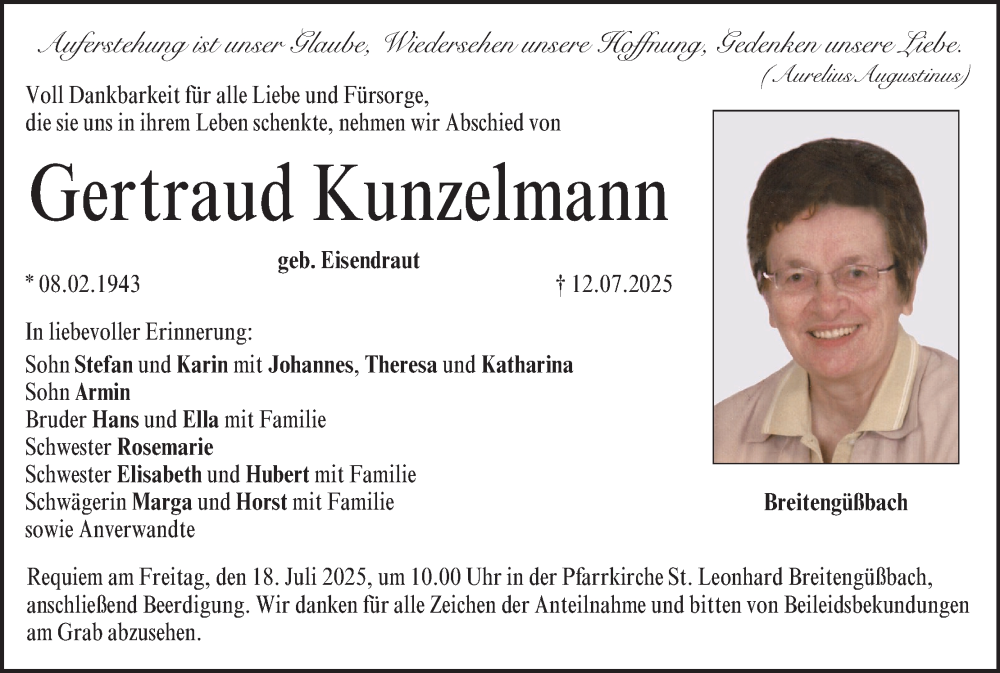 Auferstehung ist unser Glaube, Wiedersehen unsere Hoffnung, Gedenken unsere Liebe.
(Aurelius Augustinus)

Voll Dankbarkeit für alle Liebe und Fürsorge, die sie uns in ihrem Leben schenkte, nehmen wir Abschied von

Gertraud Kunzelmann

geb. Eisendraut

* 08.02.1943

† 12.07.2025

In liebevoller Erinnerung:
Sohn Stefan und Karin mit Johannes, Theresa und Katharina
Sohn Armin
Bruder Hans und Ella mit Familie
Schwester Rosemarie
Schwester Elisabeth und Hubert mit Familie
Schwägerin Marga und Horst mit Familie
sowie Anverwandte

Breitengüßbach

Requiem am Freitag, den 18. Juli 2025, um 10.00 Uhr in der Pfarrkirche St. Leonhard Breitengüßbach, anschließend Beerdigung. Wir danken für alle Zeichen der Anteilnahme und bitten von Beileidsbekundungen am Grab abzusehen.